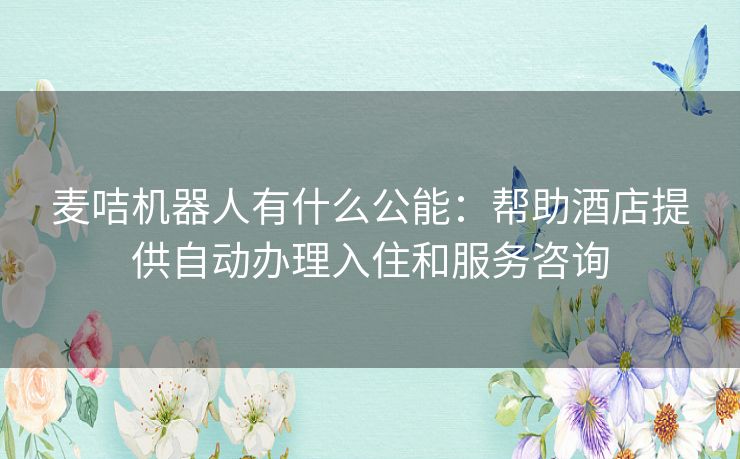 麦咭机器人有什么公能：帮助酒店提供自动办理入住和服务咨询